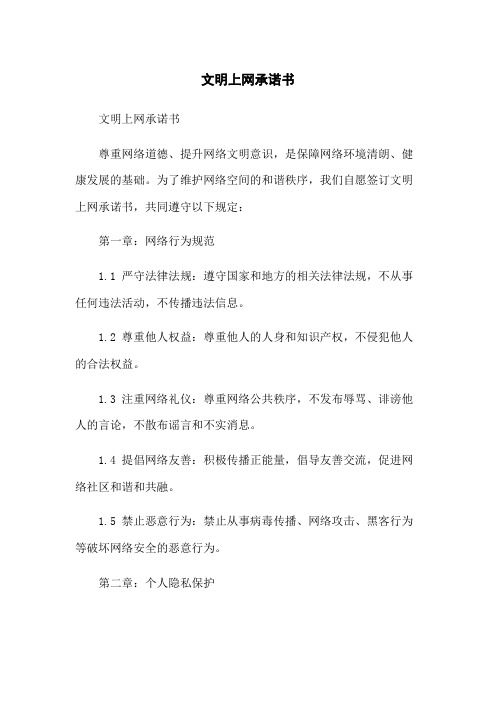 文明上网承诺书

文明上网承诺书

尊重网络道德、提升网络文明意识，是保障网络环境清朗、健康发展的基础。为了维护网络空间的和谐秩序，我们自愿签订文明上网承诺书，共同遵守以下规定：

第一章：网络行为规范

1.1 严守法律法规：遵守国家和地方的相关法律法规，不从事任何违法活动，不传播违法信息。

1.2 尊重他人权益：尊重他人的人身和知识产权，不侵犯他人的合法权益。

1.3 注重网络礼仪：尊重网络公共秩序，不发布辱骂、诽谤他人的言论，不散布谣言和不实消息。

1.4 提倡网络友善：积极传播正能量，倡导友善交流，促进网络社区和谐和共融。

1.5 禁止恶意行为：禁止从事病毒传播、网络攻击、黑客行为等破坏网络安全的恶意行为。

第二章：个人隐私保护